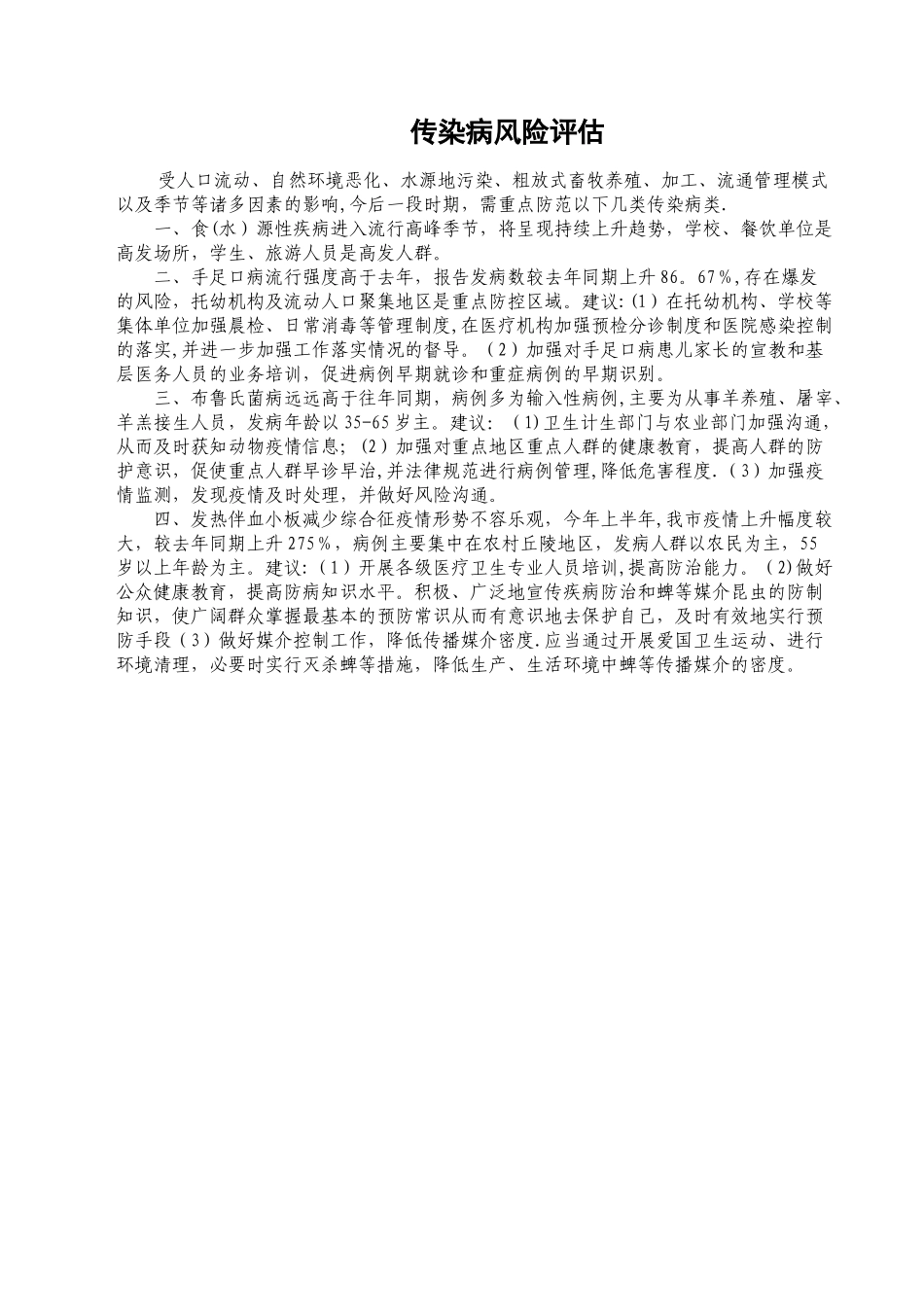 传染病风险评估

受人口流动、自然环境恶化、水源地污染、粗放式畜牧养殖、加工、流通管理模式以及季节等诸多因素的影响,今后一段时期，需重点防范以下几类传染病类.

一、食(水）源性疾病进入流行高峰季节，将呈现持续上升趋势，学校、餐饮单位是高发场所，学生、旅游人员是高发人群。

二、手足口病流行强度高于去年，报告发病数较去年同期上升86。67％,存在爆发的风险，托幼机构及流动人口聚集地区是重点防控区域。建议:(1）在托幼机构、学校等集体单位加强晨检、日常消毒等管理制度,在医疗机构加强预检分诊制度和医院感染控制的落实,并进一步加强工作落实情况的督导。（2）加强对手足口病患儿家长的宣教和基层医务人员的业务培训，促进病例早期就诊和重症病例的早期识别。

三、布鲁氏菌病远远高于往年同期，病例多为输入性病例,主要为从事羊养殖、屠宰、羊羔接生人员，发病年龄以35-65岁主。建议：（1)卫生计生部门与农业部门加强沟通，从而及时获知动物疫情信息；(2）加强对重点地区重点人群的健康教育，提高人群的防护意识，促使重点人群早诊早治,并法律规范进行病例管理,降低危害程度.（3）加强疫情监测，发现疫情及时处理，并做好风险沟通。

四、发热伴血小板减少综合征疫情形势不容乐观，今年上半年,我市疫情上升幅度较大，较去年同期上升275％，病例主要集中在农村丘陵地区，发病人群以农民为主，55岁以上年龄为主。建议:（1）开展各级医疗卫生专业人员培训,提高防治能力。（2)做好公众健康教育，提高防病知识水平。积极、广泛地宣传疾病防治和蜱等媒介昆虫的防制知识，使广阔群众掌握最基本的预防常识从而有意识地去保护自己，及时有效地实行预防手段（3）做好媒介控制工作，降低传播媒介密度.应当通过开展爱国卫生运动、进行环境清理，必要时实行灭杀蜱等措施，降低生产、生活环境中蜱等传播媒介的密度。